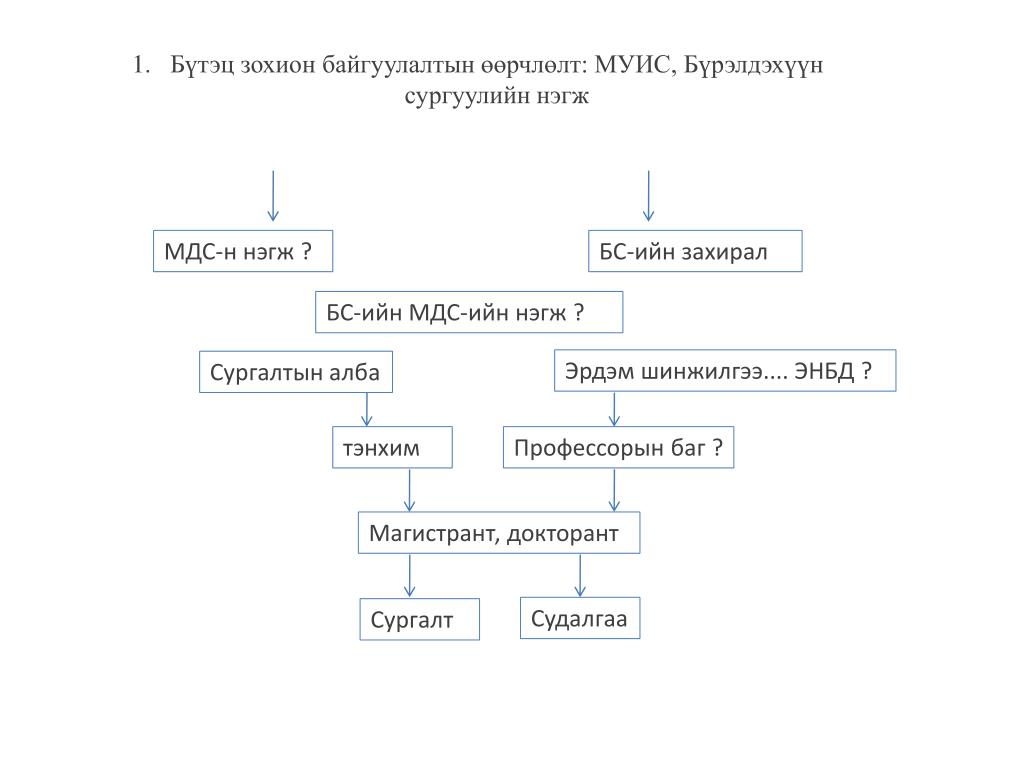 1. Бүтэц зохион байгуулалтын өөрчлөлт: МУИС, Бүрэлдэхүүн сургуулийн нэгж

МДС-н нэгж ?

БС-ийн захирал

БС-ийн МДС-ийн нэгж ?

Сургалтын алба

Эрдэм шинжилгээ.... ЭНБД ?

тэнхим

Профессорын баг ?

Магистрант, докторант

Сургалт

Судалгаа